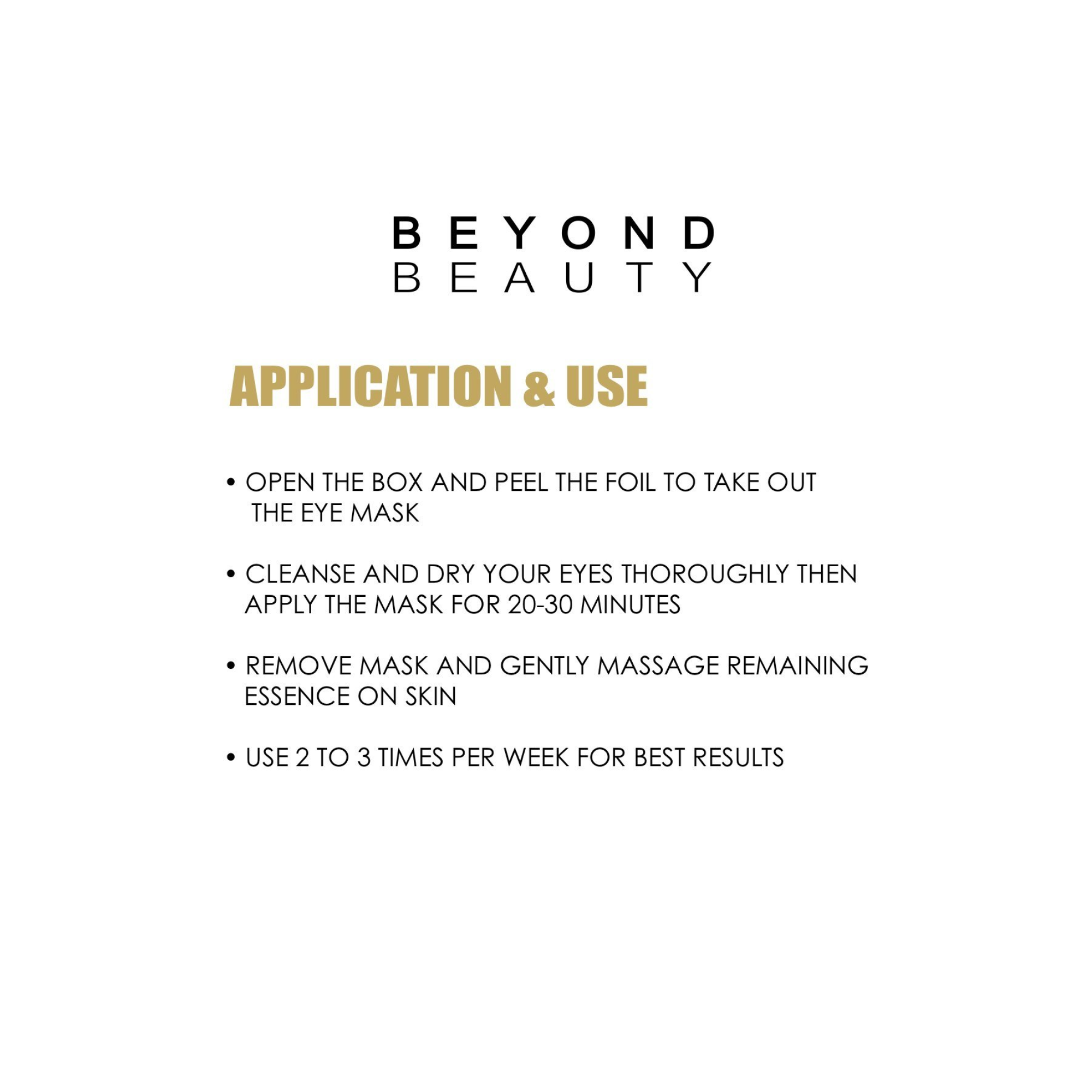 BEYOND
BEAUTY

APPLICATION & USE

• OPEN THE BOX AND PEEL THE FOIL TO TAKE OUT THE EYE MASK

• CLEANSE AND DRY YOUR EYES THOROUGHLY THEN APPLY THE MASK FOR 20-30 MINUTES

• REMOVE MASK AND GENTLY MASSAGE REMAINING ESSENCE ON SKIN

• USE 2 TO 3 TIMES PER WEEK FOR BEST RESULTS